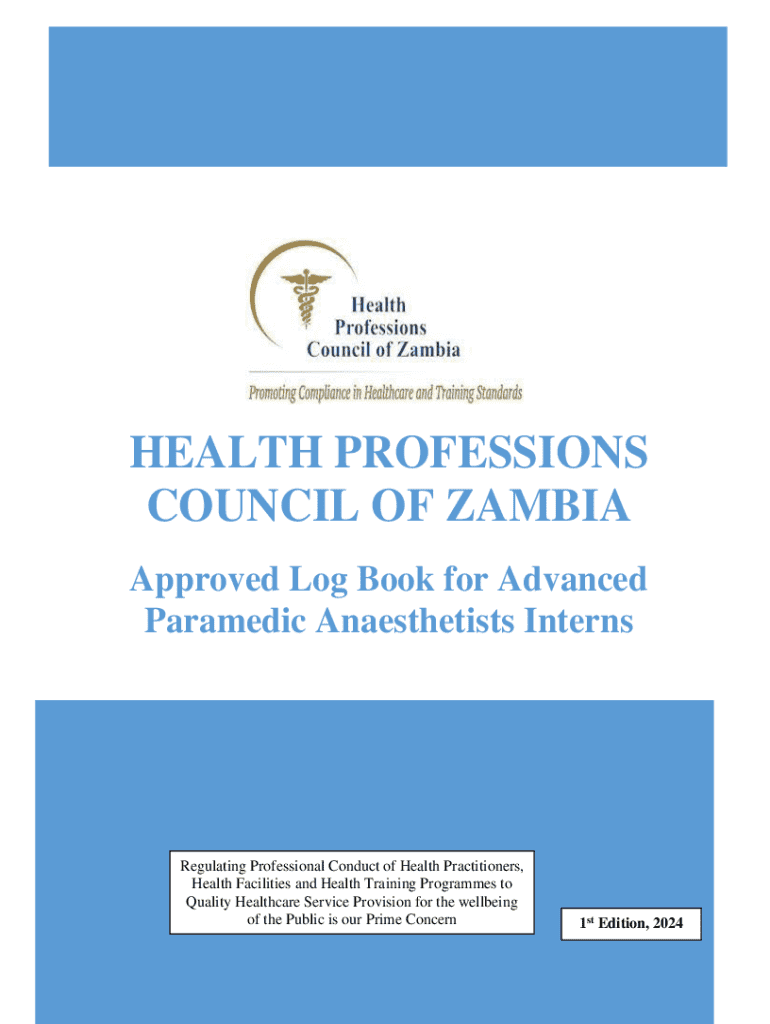 Health
Professions
Council of Zambia

Promoting Compliance in Healthcare and Training Standards

HEALTH PROFESSIONS COUNCIL OF ZAMBIA

Approved Log Book for Advanced Paramedic Anaesthetists Interns

Regulating Professional Conduct of Health Practitioners, Health Facilities and Health Training Programmes to Quality Healthcare Service Provision for the wellbeing of the Public is our Prime Concern

1st Edition, 2024